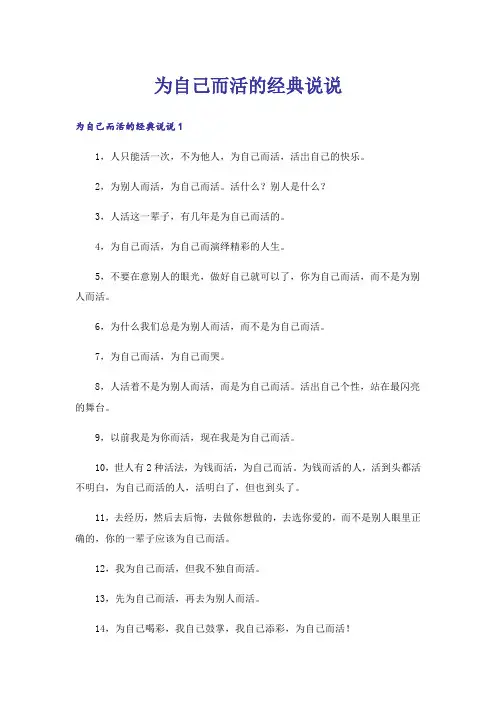 为自己而活的经典说说

为自己而活的经典说说1

1、人只能活一次，不为他人，为自己而活，活出自己的快乐。

2、为别人而活，为自己而活。活什么？别人是什么？

3、人活这一辈子，有几年是为自己而活的。

4、为自己而活，为自己而演绎精彩的人生。

5、不要在意别人的眼光，做好自己就可以了，你为自己而活，而不是为别人而活。

6、为什么我们总是为别人而活，而不是为自己而活。

7、为自己而活，为自己而哭。

8、人活着不是为别人而活，而是为自己而活。活出自己个性，站在最闪亮的舞台。

9、以前我是为你而活，现在我是为自己而活。

10、世人有2种活法，为钱而活，为自己而活。为钱而活的人，活到头都活不明白，为自己而活的人，活明白了，但也到头了。

11、去经历，然后去后悔，去做你想做的，去选你爱的，而不是别人眼里正确的，你的一辈子应该为自己而活。

12、我为自己而活，但我不独自而活。

13、先为自己而活，再去为别人而活。

14、为自己喝彩，我自己鼓掌，我自己添彩，为自己而活！